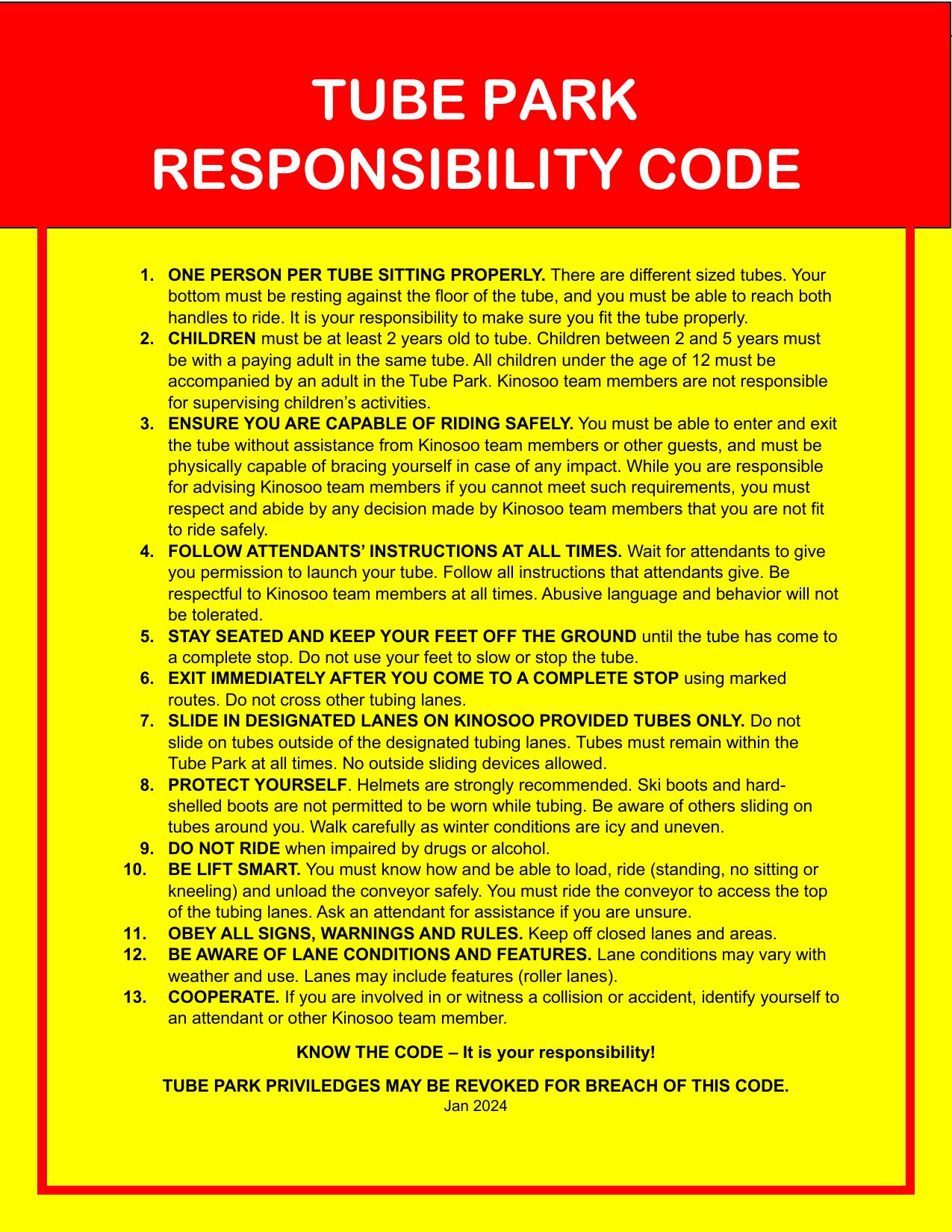 TUBE PARK
RESPONSIBILITY CODE

1. ONE PERSON PER TUBE SITTING PROPERLY. There are different sized tubes. Your bottom must be resting against the floor of the tube, and you must be able to reach both handles to ride. It is your responsibility to make sure you fit the tube properly.
2. CHILDREN must be at least 2 years old to tube. Children between 2 and 5 years must be with a paying adult in the same tube. All children under the age of 12 must be accompanied by an adult in the Tube Park. Kinosoo team members are not responsible for supervising children's activities.
3. ENSURE YOU ARE CAPABLE OF RIDING SAFELY. You must be able to enter and exit the tube without assistance from Kinosoo team members or other guests, and must be physically capable of bracing yourself in case of any impact. While you are responsible for advising Kinosoo team members if you cannot meet such requirements, you must respect and abide by any decision made by Kinosoo team members that you are not fit to ride safely.
4. FOLLOW ATTENDANTS' INSTRUCTIONS AT ALL TIMES. Wait for attendants to give you permission to launch your tube. Follow all instructions that attendants give. Be respectful to Kinosoo team members at all times. Abusive language and behavior will not be tolerated.
5. STAY SEATED AND KEEP YOUR FEET OFF THE GROUND until the tube has come to a complete stop. Do not use your feet to slow or stop the tube.
6. EXIT IMMEDIATELY AFTER YOU COME TO A COMPLETE STOP using marked routes. Do not cross other tubing lanes.
7. SLIDE IN DESIGNATED LANES ON KINOSOO PROVIDED TUBES ONLY. Do not slide on tubes outside of the designated tubing lanes. Tubes must remain within the Tube Park at all times. No outside sliding devices allowed.
8. PROTECT YOURSELF. Helmets are strongly recommended. Ski boots and hard-shelled boots are not permitted to be worn while tubing. Be aware of others sliding on tubes around you. Walk carefully as winter conditions are icy and uneven.
9. DO NOT RIDE when impaired by drugs or alcohol.
10. BE LIFT SMART. You must know how and be able to load, ride (standing, no sitting or kneeling) and unload the conveyor safely. You must ride the conveyor to access the top of the tubing lanes. Ask an attendant for assistance if you are unsure.
11. OBEY ALL SIGNS, WARNINGS AND RULES. Keep off closed lanes and areas.
12. BE AWARE OF LANE CONDITIONS AND FEATURES. Lane conditions may vary with weather and use. Lanes may include features (roller lanes).
13. COOPERATE. If you are involved in or witness a collision or accident, identify yourself to an attendant or other Kinosoo team member.

KNOW THE CODE – It is your responsibility!

TUBE PARK PRIVILEDGES MAY BE REVOKED FOR BREACH OF THIS CODE.
Jan 2024